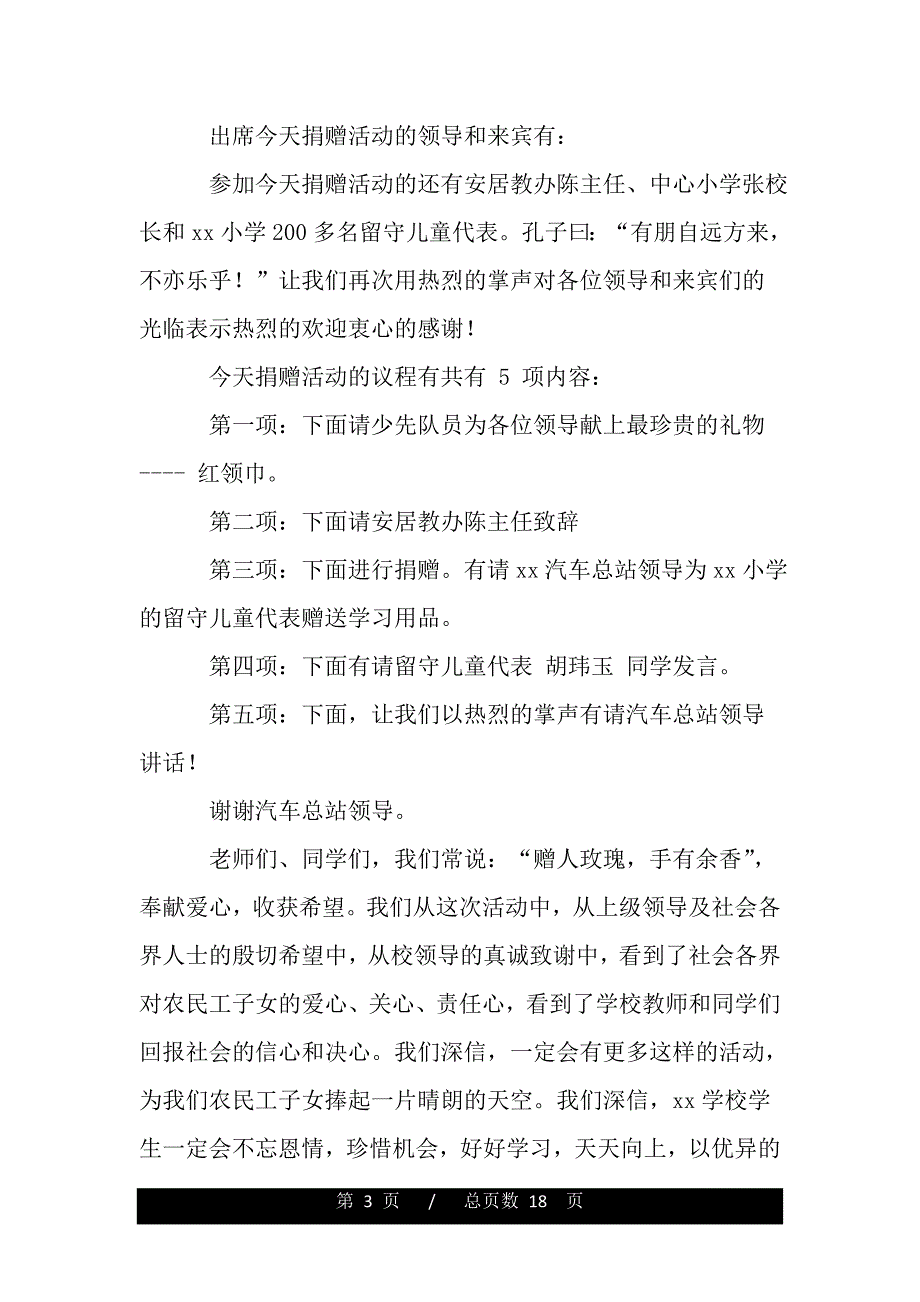 出席今天捐赠活动的领导和来宾有：

参加今天捐赠活动的还有安居教办陈主任、中心小学张校长和 xx 小学 200 多名留守儿童代表。孔子曰：“有朋自远方来，不亦乐乎！”让我们再次用热烈的掌声对各位领导和来宾们的光临表示热烈的欢迎衷心的感谢！

今天捐赠活动的议程有共有 5 项内容：

第一项：下面请少先队员为各位领导献上最珍贵的礼物---- 红领巾。

第二项：下面请安居教办陈主任致辞

第三项：下面进行捐赠。有请 xx 汽车总站领导为 xx 小学的留守儿童代表赠送学习用品。

第四项：下面有请留守儿童代表 胡玮玉 同学发言。

第五项：下面，让我们以热烈的掌声有请汽车总站领导讲话！

谢谢汽车总站领导。

老师们、同学们，我们常说：“赠人玫瑰，手有余香”，奉献爱心，收获希望。我们从这次活动中，从上级领导及社会各界人士的殷切希望中，从校领导的真诚致谢中，看到了社会各界对农民工子女的爱心、关心、责任心，看到了学校教师和同学们回报社会的信心和决心。我们深信，一定会有更多这样的活动，为我们农民工子女捧起一片晴朗的天空。我们深信，xx 学校学生一定会不忘恩情，珍惜机会，好好学习，天天向上，以优异的

第 3 页 / 总页数 18 页